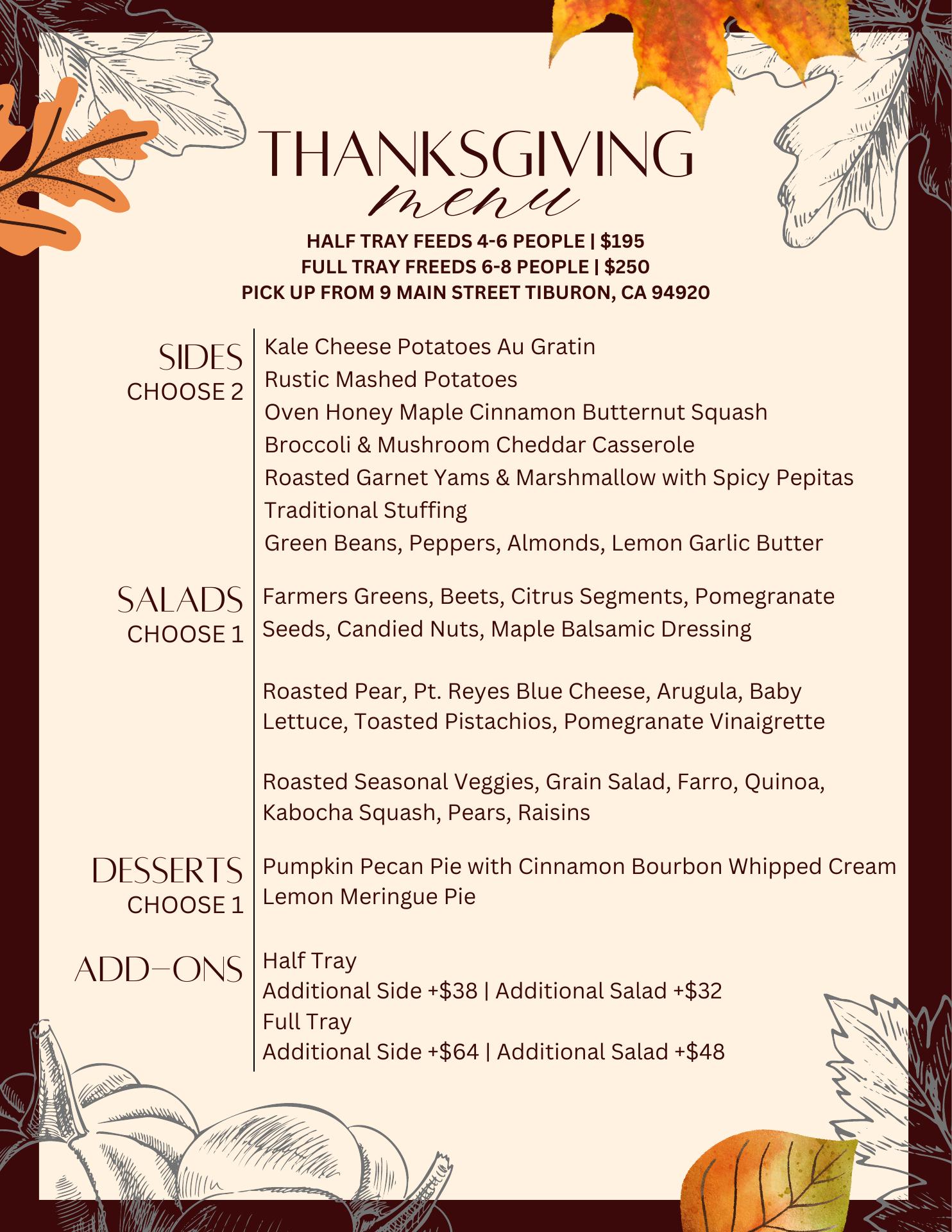 THANKSGIVING
menu

HALF TRAY FEEDS 4-6 PEOPLE | $195
FULL TRAY FREEDS 6-8 PEOPLE | $250
PICK UP FROM 9 MAIN STREET TIBURON, CA 94920

SIDES
CHOOSE 2

Kale Cheese Potatoes Au Gratin
Rustic Mashed Potatoes
Oven Honey Maple Cinnamon Butternut Squash
Broccoli & Mushroom Cheddar Casserole
Roasted Garnet Yams & Marshmallow with Spicy Pepitas
Traditional Stuffing
Green Beans, Peppers, Almonds, Lemon Garlic Butter

SALADS
CHOOSE 1

Farmers Greens, Beets, Citrus Segments, Pomegranate Seeds, Candied Nuts, Maple Balsamic Dressing

Roasted Pear, Pt. Reyes Blue Cheese, Arugula, Baby Lettuce, Toasted Pistachios, Pomegranate Vinaigrette

Roasted Seasonal Veggies, Grain Salad, Farro, Quinoa, Kabocha Squash, Pears, Raisins

DESSERTS
CHOOSE 1

Pumpkin Pecan Pie with Cinnamon Bourbon Whipped Cream
Lemon Meringue Pie

ADD-ONS

Half Tray
Additional Side +$38 | Additional Salad +$32
Full Tray
Additional Side +$64 | Additional Salad +$48